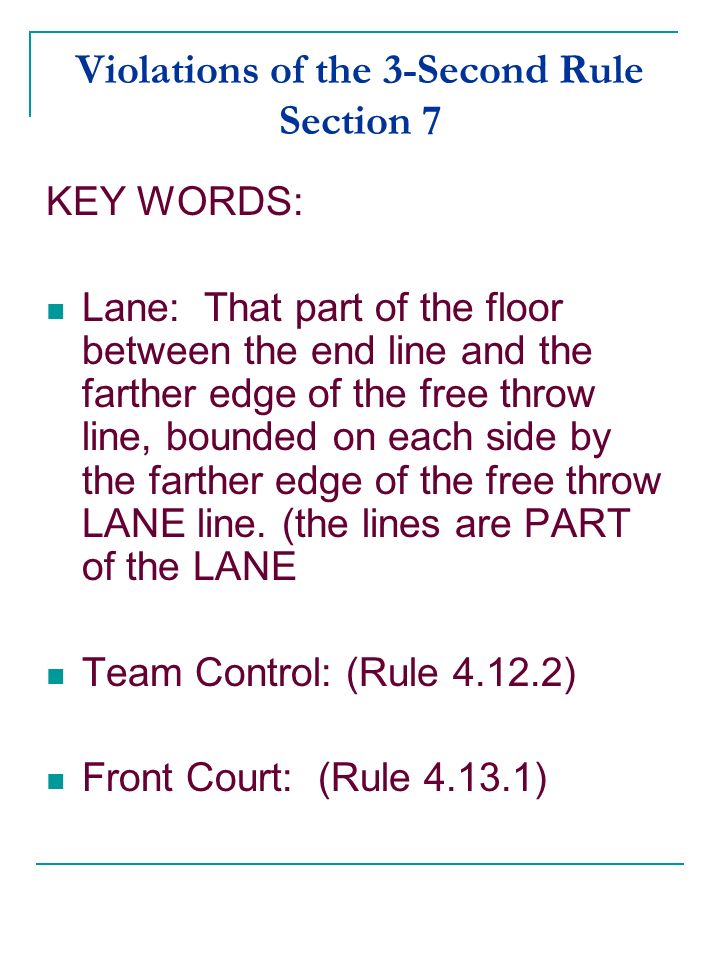 Violations of the 3-Second Rule
Section 7

KEY WORDS:

Lane: That part of the floor between the end line and the farther edge of the free throw line, bounded on each side by the farther edge of the free throw LANE line. (the lines are PART of the LANE

Team Control: (Rule 4.12.2)

Front Court: (Rule 4.13.1)